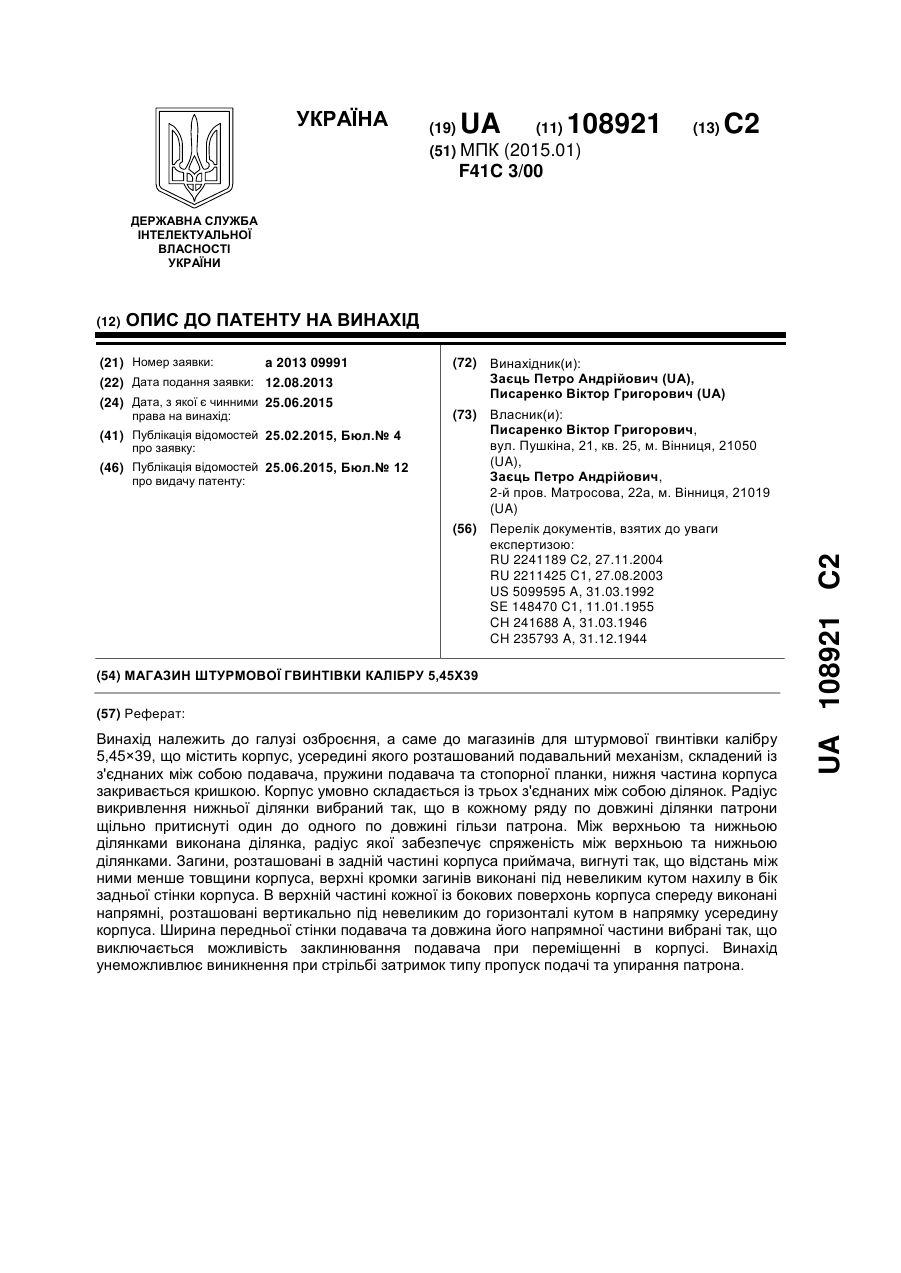 УКРАЇНА

(19) UA (11) 108921 (13) C2

(51) МПК (2015.01)
F41C 3/00

ДЕРЖАВНА СЛУЖБА ІНТЕЛЕКТУАЛЬНОЇ ВЛАСНОСТІ УКРАЇНИ

(12) ОПИС ДО ПАТЕНТУ НА ВИНАХІД

(21) Номер заявки: a 2013 09991
(22) Дата подання заявки: 12.08.2013
(24) Дата, з якої є чинними права на винахід: 25.06.2015
(41) Публікація відомостей про заявку: 25.02.2015, Бюл.№ 4
(46) Публікація відомостей про видачу патенту: 25.06.2015, Бюл.№ 12

(72) Винахідник(и):
Заєць Петро Андрійович (UA),
Писаренко Віктор Григорович (UA)

(73) Власник(и):
Писаренко Віктор Григорович,
вул. Пушкіна, 21, кв. 25, м. Вінниця, 21050 (UA),
Заєць Петро Андрійович,
2-й пров. Матросова, 22а, м. Вінниця, 21019 (UA)

(56) Перелік документів, взятих до уваги експертизою:
RU 2241189 C2, 27.11.2004
RU 2211425 C1, 27.08.2003
US 5099595 A, 31.03.1992
SE 148470 C1, 11.01.1955
CH 241688 A, 31.03.1946
CH 235793 A, 31.12.1944

(54) МАГАЗИН ШТУРМОВОЇ ГВИНТІВКИ КАЛІБРУ 5,45Х39

(57) Реферат:

Винахід належить до галузі озброєння, а саме до магазинів для штурмової гвинтівки калібру 5,45×39, що містить корпус, усередині якого розташований подавальний механізм, складений із з'єднаних між собою подавача, пружини подавача та стопорної планки, нижня частина корпуса закривається кришкою. Корпус умовно складається із трьох з'єднаних між собою ділянок. Радіус викривлення нижньої ділянки вибраний так, що в кожному ряду по довжині ділянки патрони щільно притиснуті один до одного по довжині гільзи патрона. Між верхньою та нижньою ділянками виконана ділянка, радіус якої забезпечує спряженість між верхньою та нижньою ділянками. Загини, розташовані в задній частині корпуса приймача, вигнуті так, що відстань між ними менше товщини корпуса, верхні кромки загинів виконані під невеликим кутом нахилу в бік задньої стінки корпуса. В верхній частині кожної із бокових поверхонь корпуса спереду виконані напрямні, розташовані вертикально під невеликим до горизонталі кутом в напрямку усередину корпуса. Ширина передньої стінки подавача та довжина його напрямної частини вибрані так, що виключається можливість заклинювання подавача при переміщенні в корпусі. Винахід унеможливлює виникнення при стрільбі затримок типу пропуск подачі та упирання патрона.

UA 108921 C2